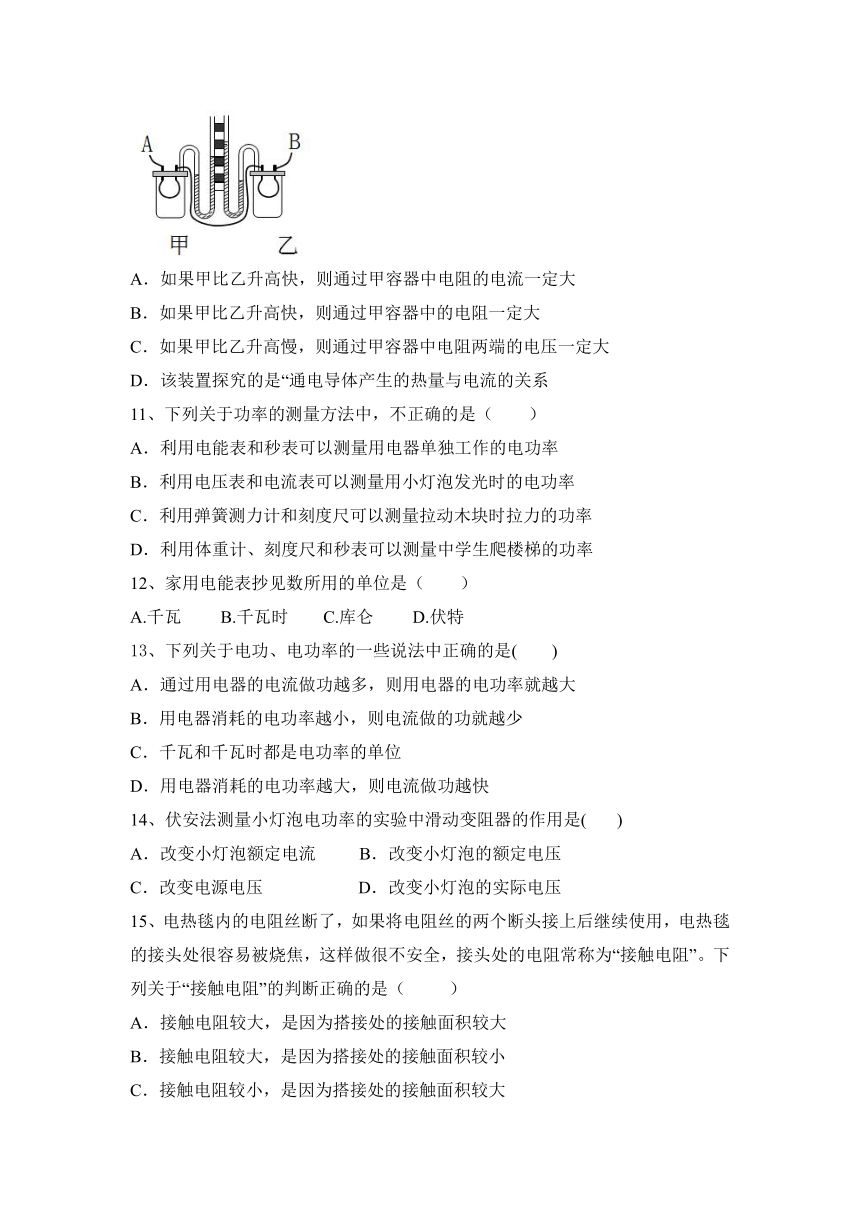 A B

甲 乙

A．如果甲比乙升高快，则通过甲容器中电阻的电流一定大
B．如果甲比乙升高快，则通过甲容器中的电阻一定大
C．如果甲比乙升高慢，则通过甲容器中电阻两端的电压一定大
D．该装置探究的是“通电导体产生的热量与电流的关系
11、下列关于功率的测量方法中，不正确的是（　　）
A．利用电能表和秒表可以测量用电器单独工作的电功率
B．利用电压表和电流表可以测量用小灯泡发光时的电功率
C．利用弹簧测力计和刻度尺可以测量拉动木块时拉力的功率
D．利用体重计、刻度尺和秒表可以测量中学生爬楼梯的功率
12、家用电能表抄见数所用的单位是（　　）
A.千瓦　　B.千瓦时　　C.库仑　　D.伏特
13、下列关于电功、电功率的一些说法中正确的是(　　)
A．通过用电器的电流做功越多，则用电器的电功率就越大
B．用电器消耗的电功率越小，则电流做的功就越少
C．千瓦和千瓦时都是电功率的单位
D．用电器消耗的电功率越大，则电流做功越快
14、伏安法测量小灯泡电功率的实验中滑动变阻器的作用是(　　)
A．改变小灯泡额定电流　　B．改变小灯泡的额定电压
C．改变电源电压　　D．改变小灯泡的实际电压
15、电热毯内的电阻丝断了，如果将电阻丝的两个断头接上后继续使用，电热毯的接头处很容易被烧焦，这样做很不安全，接头处的电阻常称为“接触电阻”。下列关于“接触电阻”的判断正确的是（　　）
A．接触电阻较大，是因为搭接处的接触面积较大
B．接触电阻较大，是因为搭接处的接触面积较小
C．接触电阻较小，是因为搭接处的接触面积较大